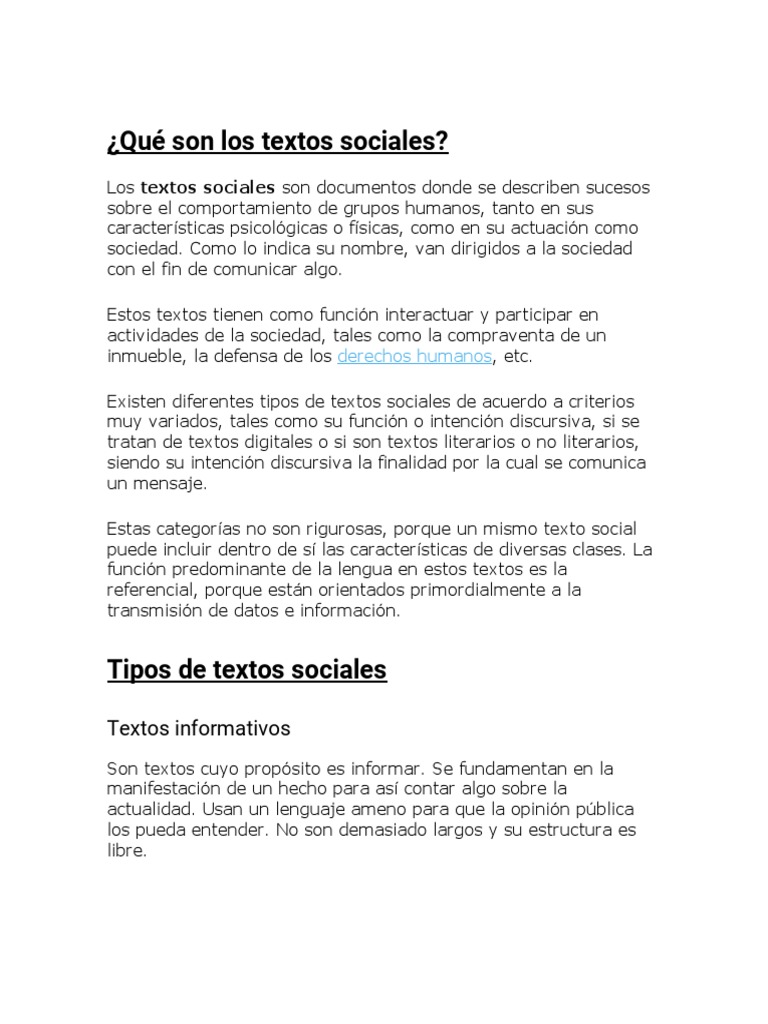 ¿Qué son los textos sociales?

Los textos sociales son documentos donde se describen sucesos sobre el comportamiento de grupos humanos, tanto en sus características psicológicas o físicas, como en su actuación como sociedad. Como lo indica su nombre, van dirigidos a la sociedad con el fin de comunicar algo.

Estos textos tienen como función interactuar y participar en actividades de la sociedad, tales como la compraventa de un inmueble, la defensa de los derechos humanos, etc.

Existen diferentes tipos de textos sociales de acuerdo a criterios muy variados, tales como su función o intención discursiva, si se tratan de textos digitales o si son textos literarios o no literarios, siendo su intención discursiva la finalidad por la cual se comunica un mensaje.

Estas categorías no son rigurosas, porque un mismo texto social puede incluir dentro de sí las características de diversas clases. La función predominante de la lengua en estos textos es la referencial, porque están orientados primordialmente a la transmisión de datos e información.

Tipos de textos sociales

Textos informativos

Son textos cuyo propósito es informar. Se fundamentan en la manifestación de un hecho para así contar algo sobre la actualidad. Usan un lenguaje ameno para que la opinión pública los pueda entender. No son demasiado largos y su estructura es libre.